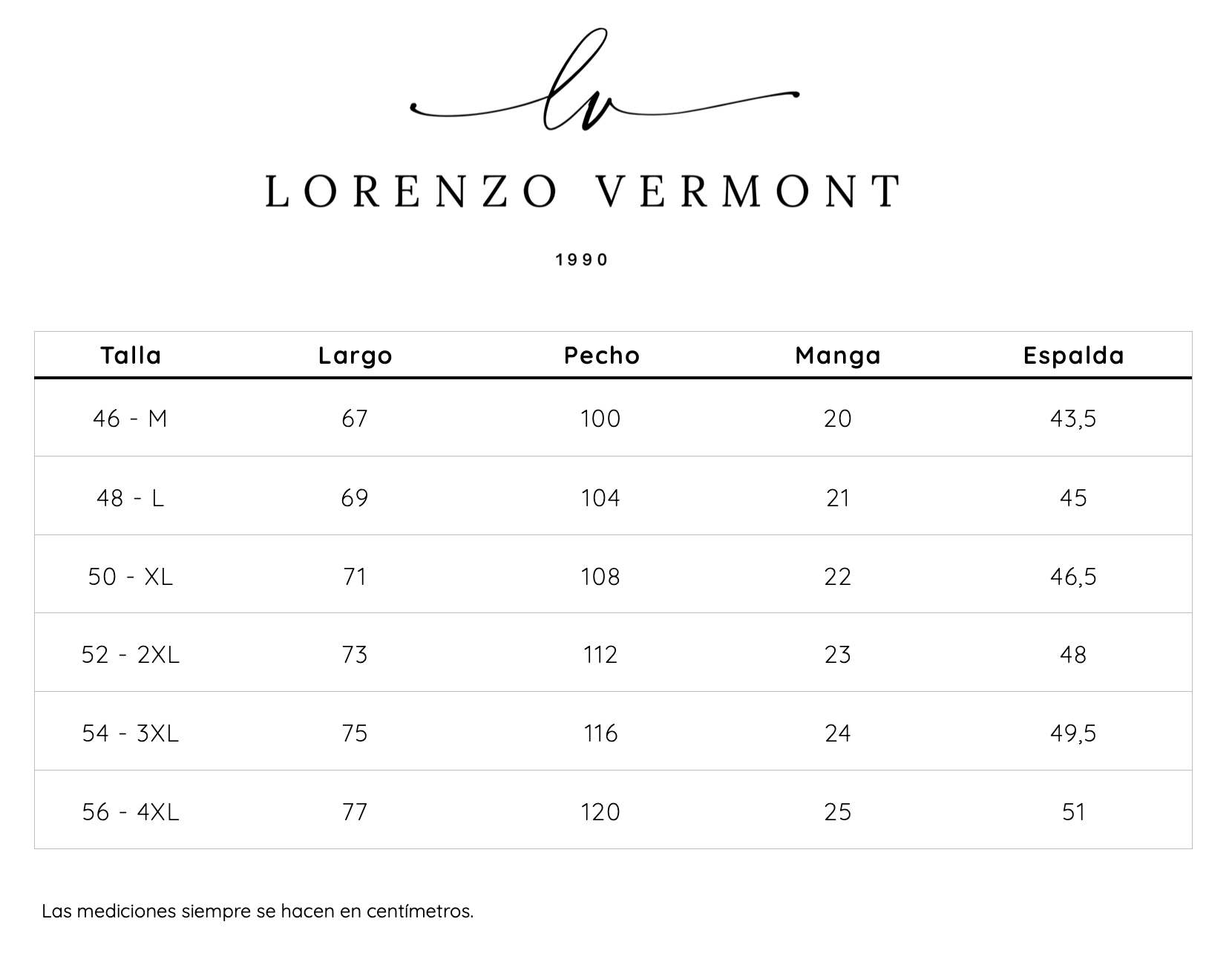 lv

LORENZO VERMONT

1990

| Talla | Largo | Pecho | Manga | Espalda |
|---|---|---|---|---|
| 46 - M | 67 | 100 | 20 | 43,5 |
| 48 - L | 69 | 104 | 21 | 45 |
| 50 - XL | 71 | 108 | 22 | 46,5 |
| 52 - 2XL | 73 | 112 | 23 | 48 |
| 54 - 3XL | 75 | 116 | 24 | 49,5 |
| 56 - 4XL | 77 | 120 | 25 | 51 |

Las mediciones siempre se hacen en centímetros.